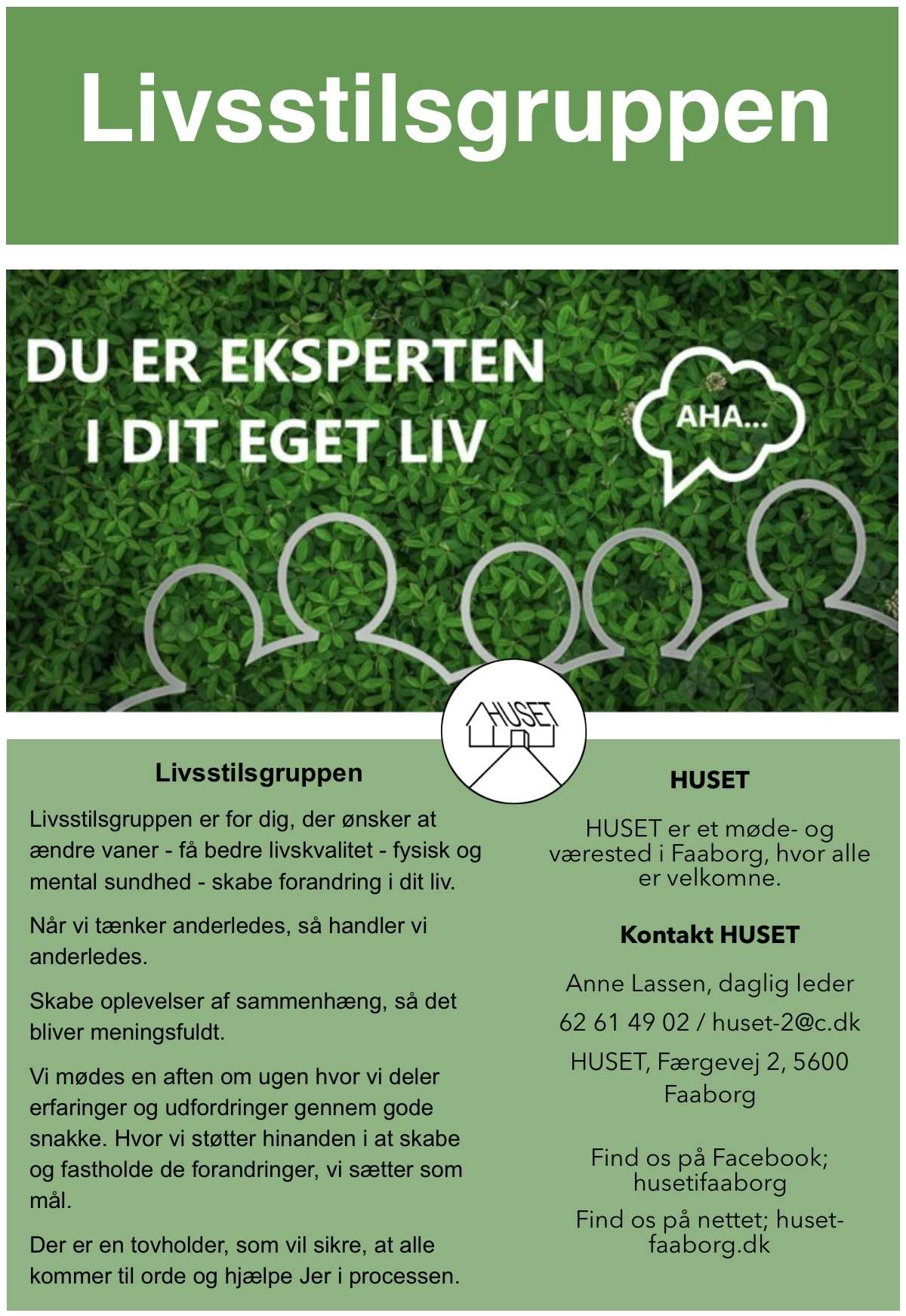 Livsstilsgruppen

DU ER EKSPERTEN I DIT EGET LIV

AHA...

HUSET

Livsstilsgruppen

Livsstilsgruppen er for dig, der ønsker at ændre vaner - få bedre livskvalitet - fysisk og mental sundhed - skabe forandring i dit liv.

Når vi tænker anderledes, så handler vi anderledes.

Skabe oplevelser af sammenhæng, så det bliver meningsfuldt.

Vi mødes en aften om ugen hvor vi deler erfaringer og udfordringer gennem gode snakke. Hvor vi støtter hinanden i at skabe og fastholde de forandringer, vi sætter som mål.

Der er en tovholder, som vil sikre, at alle kommer til orde og hjælpe Jer i processen.

HUSET

HUSET er et møde- og værested i Faaborg, hvor alle er velkomne.

Kontakt HUSET

Anne Lassen, daglig leder

62 61 49 02 / huset-2@c.dk

HUSET, Færgevej 2, 5600 Faaborg

Find os på Facebook; husetifaaborg

Find os på nettet; huset-faaborg.dk